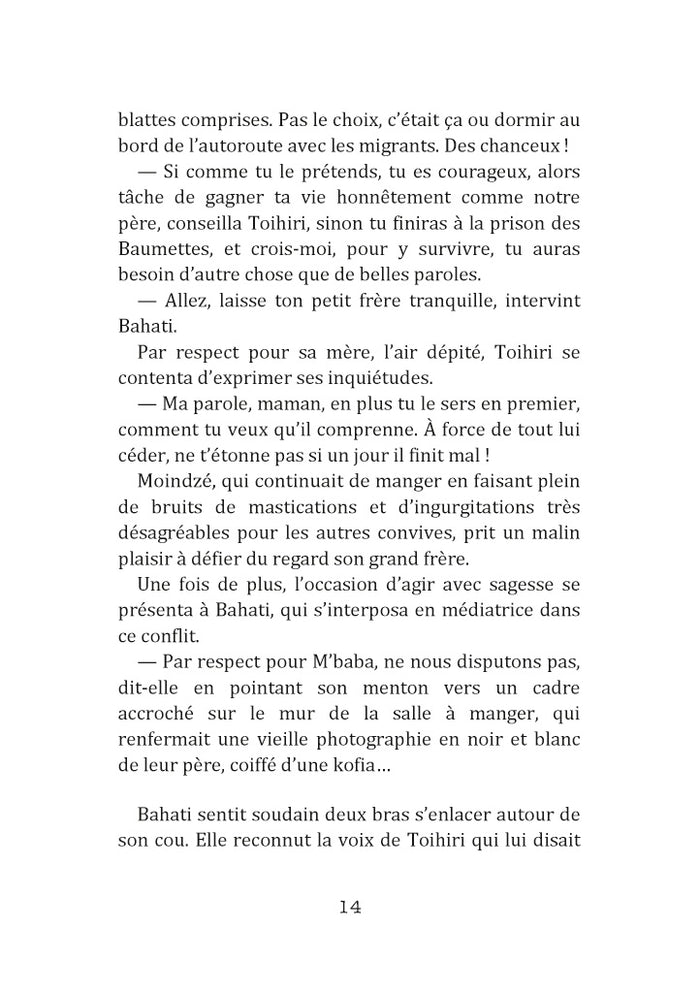 blattes comprises. Pas le choix, c'était ça ou dormir au bord de l'autoroute avec les migrants. Des chanceux !

— Si comme tu le prétends, tu es courageux, alors tâche de gagner ta vie honnêtement comme notre père, conseilla Toihiri, sinon tu finiras à la prison des Baumettes, et crois-moi, pour y survivre, tu auras besoin d'autre chose que de belles paroles.

— Allez, laisse ton petit frère tranquille, intervint Bahati.

Par respect pour sa mère, l'air dépité, Toihiri se contenta d'exprimer ses inquiétudes.

— Ma parole, maman, en plus tu le sers en premier, comment tu veux qu'il comprenne. À force de tout lui céder, ne t'étonne pas si un jour il finit mal !

Moindzé, qui continuait de manger en faisant plein de bruits de mastications et d'ingurgitations très désagréables pour les autres convives, prit un malin plaisir à défier du regard son grand frère.

Une fois de plus, l'occasion d'agir avec sagesse se présenta à Bahati, qui s'interposa en médiatrice dans ce conflit.

— Par respect pour M'baba, ne nous disputons pas, dit-elle en pointant son menton vers un cadre accroché sur le mur de la salle à manger, qui renfermait une vieille photographie en noir et blanc de leur père, coiffé d'une kofia…

Bahati sentit soudain deux bras s'enlacer autour de son cou. Elle reconnut la voix de Toihiri qui lui disait

14